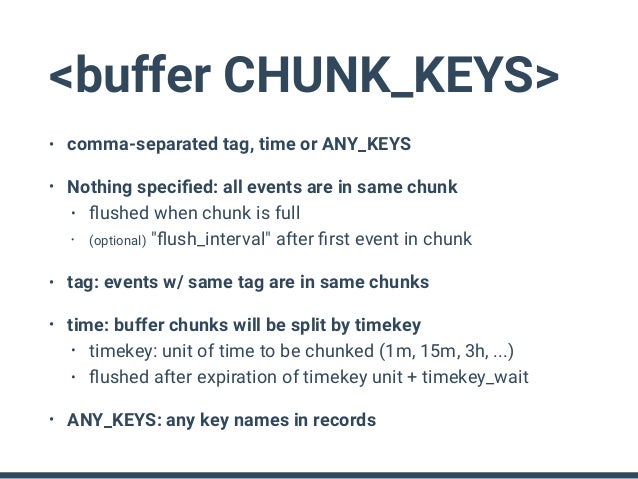 <buffer CHUNK_KEYS>

• comma-separated tag, time or ANY_KEYS

• Nothing specified: all events are in same chunk
  • flushed when chunk is full
  • (optional) "flush_interval" after first event in chunk

• tag: events w/ same tag are in same chunks

• time: buffer chunks will be split by timekey
  • timekey: unit of time to be chunked (1m, 15m, 3h, ...)
  • flushed after expiration of timekey unit + timekey_wait

• ANY_KEYS: any key names in records